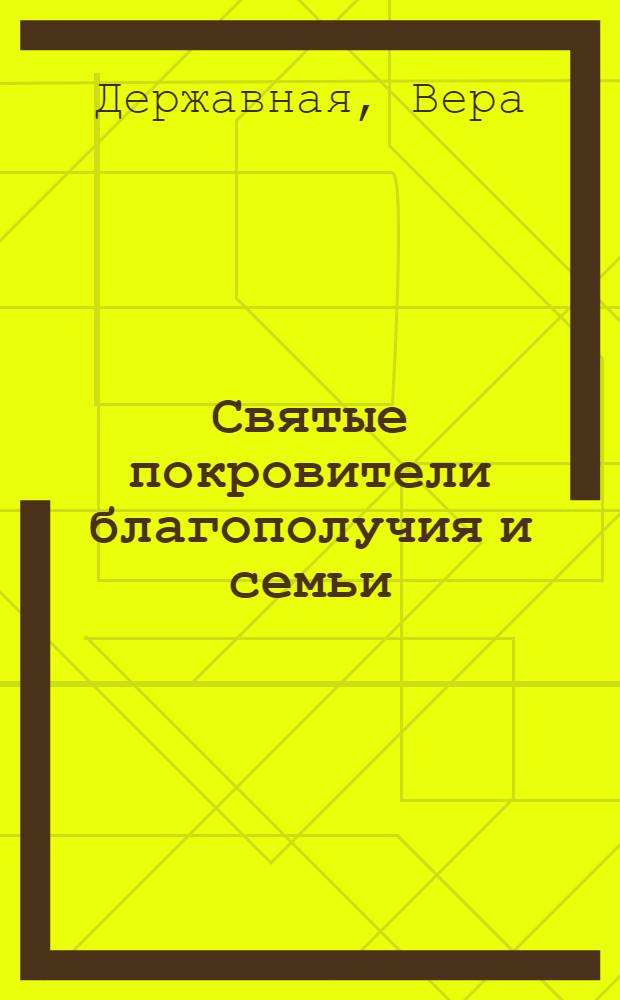 Державная, Вера

Святые покровители благополучия и семьи